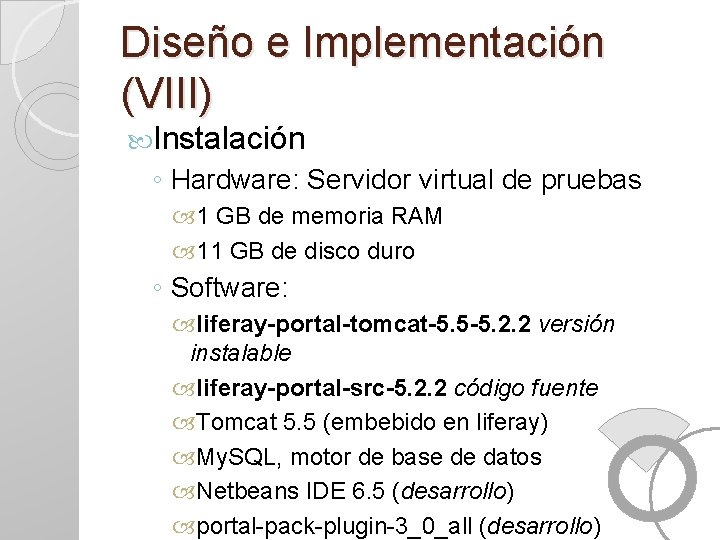 Diseño e Implementación (VIII)

Instalación

◦ Hardware: Servidor virtual de pruebas

1 GB de memoria RAM

11 GB de disco duro

◦ Software:

liferay-portal-tomcat-5.5-5.2.2 versión instalable

liferay-portal-src-5.2.2 código fuente

Tomcat 5.5 (embebido en liferay)

MySQL, motor de base de datos

Netbeans IDE 6.5 (desarrollo)

portal-pack-plugin-3_0_all (desarrollo)